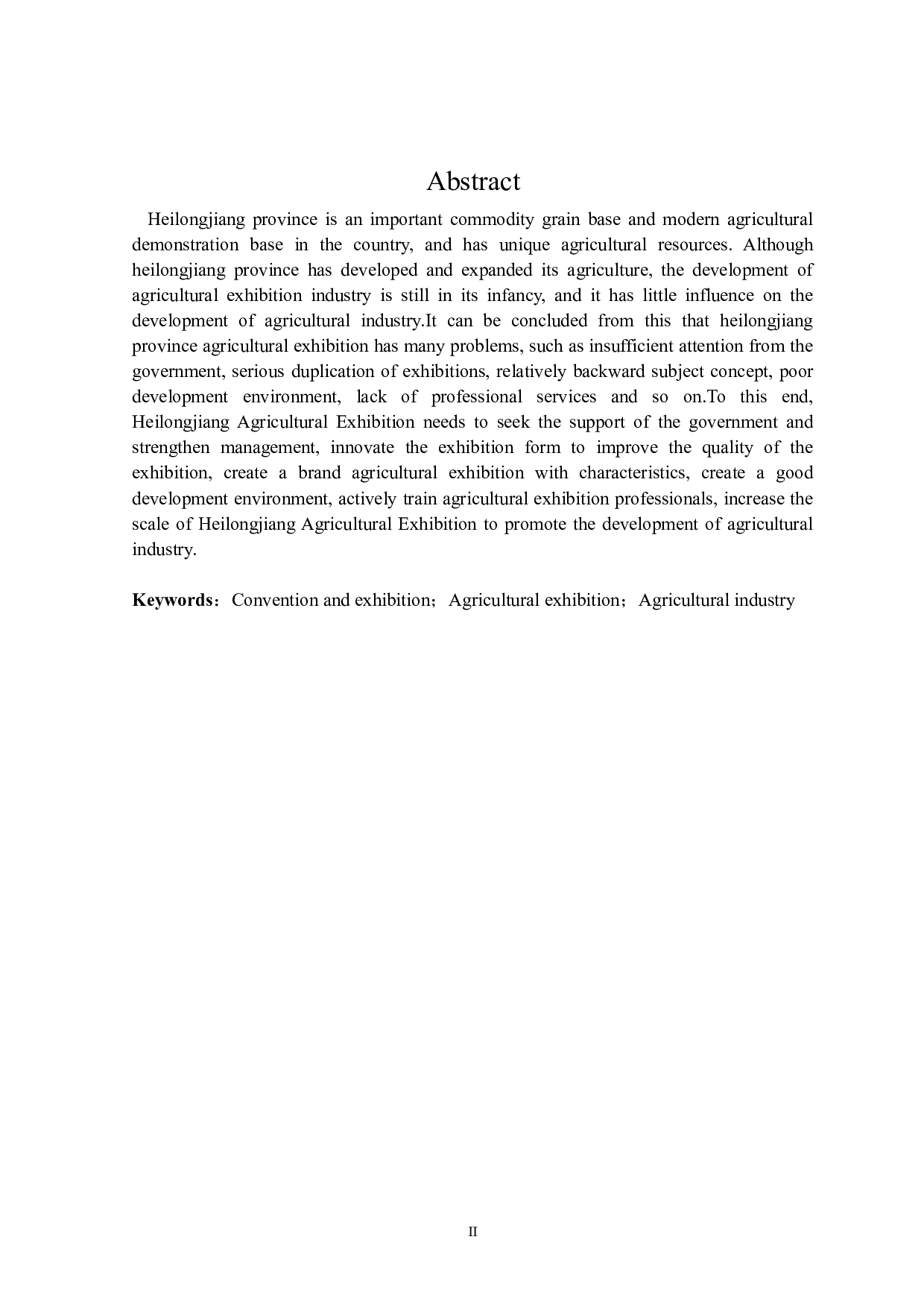 Abstract

Heilongjiang province is an important commodity grain base and modern agricultural demonstration base in the country, and has unique agricultural resources. Although heilongjiang province has developed and expanded its agriculture, the development of agricultural exhibition industry is still in its infancy, and it has little influence on the development of agricultural industry.It can be concluded from this that heilongjiang province agricultural exhibition has many problems, such as insufficient attention from the government, serious duplication of exhibitions, relatively backward subject concept, poor development environment, lack of professional services and so on.To this end, Heilongjiang Agricultural Exhibition needs to seek the support of the government and strengthen management, innovate the exhibition form to improve the quality of the exhibition, create a brand agricultural exhibition with characteristics, create a good development environment, actively train agricultural exhibition professionals, increase the scale of Heilongjiang Agricultural Exhibition to promote the development of agricultural industry.

Keywords：Convention and exhibition；Agricultural exhibition；Agricultural industry

II